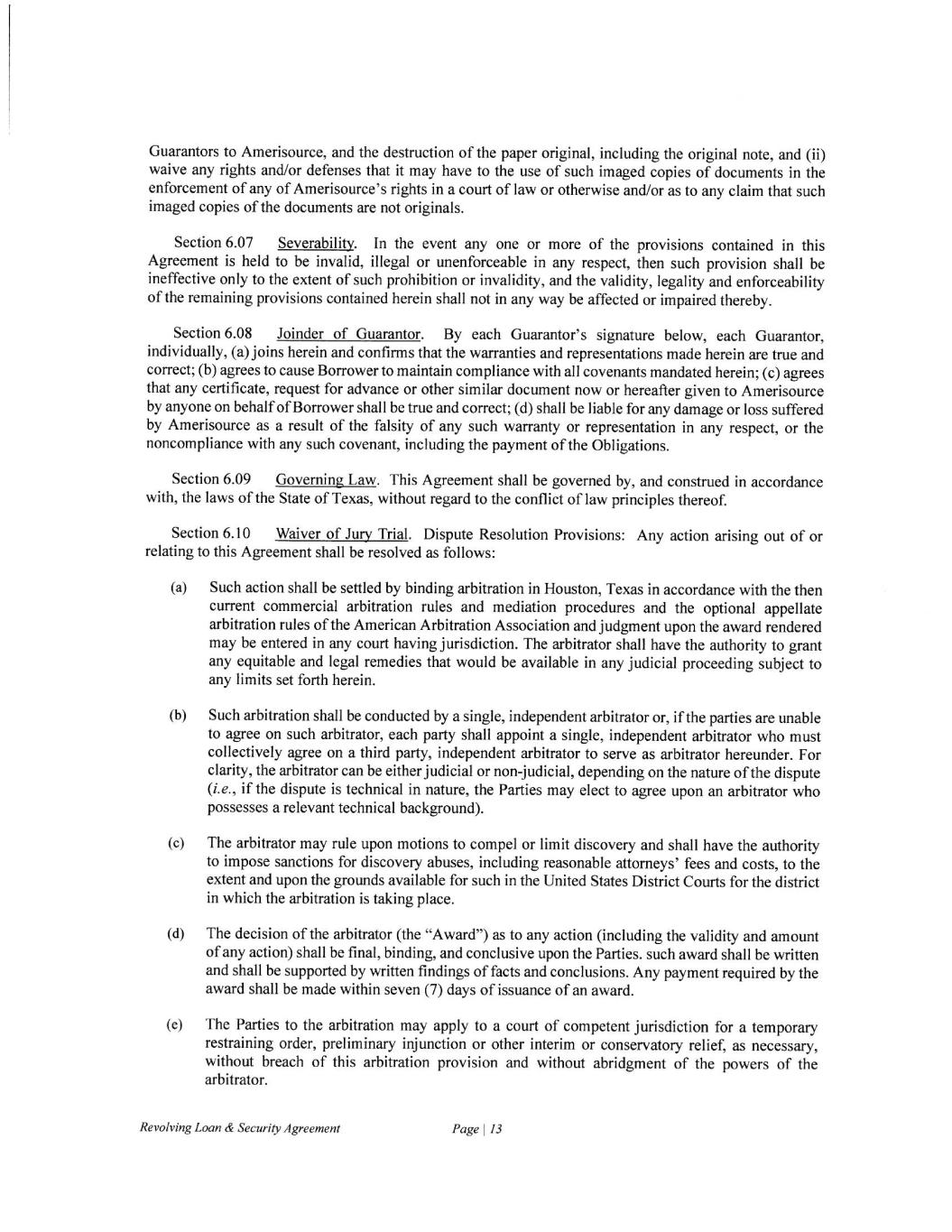 Guarantors to Amerisource, and the destruction of the paper original, including the original note, and (ii) waive any rights and/or defenses that it may have to the use of such imaged copies of documents in the enforcement of any of Amerisource's rights in a court of law or otherwise and/or as to any claim that such imaged copies of the documents are not originals.

Section 6.07 Severability. In the event any one or more of the provisions contained in this Agreement is held to be invalid, illegal or unenforceable in any respect, then such provision shall be ineffective only to the extent of such prohibition or invalidity, and the validity, legality and enforceability of the remaining provisions contained herein shall not in any way be affected or impaired thereby.

Section 6.08 Joinder of Guarantor. By each Guarantor's signature below, each Guarantor, individually, (a) joins herein and confirms that the warranties and representations made herein are true and correct; (b) agrees to cause Borrower to maintain compliance with all covenants mandated herein; (c) agrees that any certificate, request for advance or other similar document now or hereafter given to Amerisource by anyone on behalf of Borrower shall be true and correct; (d) shall be liable for any damage or loss suffered by Amerisource as a result of the falsity of any such warranty or representation in any respect, or the noncompliance with any such covenant, including the payment of the Obligations.

Section 6.09 Governing Law. This Agreement shall be governed by, and construed in accordance with, the laws of the State of Texas, without regard to the conflict of law principles thereof.

Section 6.10 Waiver of Jury Trial. Dispute Resolution Provisions: Any action arising out of or relating to this Agreement shall be resolved as follows:

(a) Such action shall be settled by binding arbitration in Houston, Texas in accordance with the then current commercial arbitration rules and mediation procedures and the optional appellate arbitration rules of the American Arbitration Association and judgment upon the award rendered may be entered in any court having jurisdiction. The arbitrator shall have the authority to grant any equitable and legal remedies that would be available in any judicial proceeding subject to any limits set forth herein.

(b) Such arbitration shall be conducted by a single, independent arbitrator or, if the parties are unable to agree on such arbitrator, each party shall appoint a single, independent arbitrator who must collectively agree on a third party, independent arbitrator to serve as arbitrator hereunder. For clarity, the arbitrator can be either judicial or non-judicial, depending on the nature of the dispute (i.e., if the dispute is technical in nature, the Parties may elect to agree upon an arbitrator who possesses a relevant technical background).

(c) The arbitrator may rule upon motions to compel or limit discovery and shall have the authority to impose sanctions for discovery abuses, including reasonable attorneys' fees and costs, to the extent and upon the grounds available for such in the United States District Courts for the district in which the arbitration is taking place.

(d) The decision of the arbitrator (the "Award") as to any action (including the validity and amount of any action) shall be final, binding, and conclusive upon the Parties. such award shall be written and shall be supported by written findings of facts and conclusions. Any payment required by the award shall be made within seven (7) days of issuance of an award.

(e) The Parties to the arbitration may apply to a court of competent jurisdiction for a temporary restraining order, preliminary injunction or other interim or conservatory relief, as necessary, without breach of this arbitration provision and without abridgment of the powers of the arbitrator.

Revolving Loan & Security Agreement Page | 13